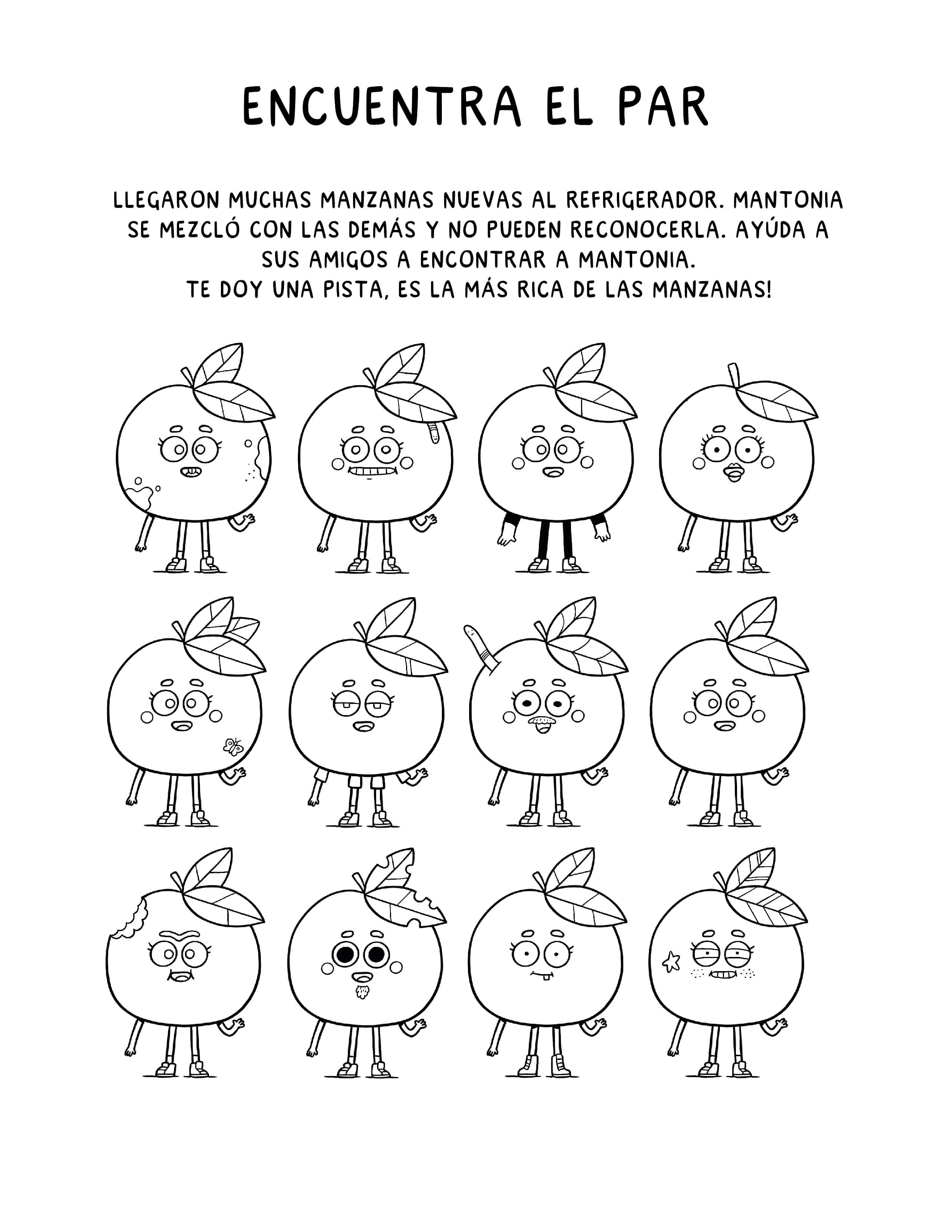 ENCUENTRA EL PAR

LLEGARON MUCHAS MANZANAS NUEVAS AL REFRIGERADOR. MANTONIA SE MEZCLÓ CON LAS DEMÁS Y NO PUEDEN RECONOCERLA. AYÚDA A SUS AMIGOS A ENCONTRAR A MANTONIA.
TE DOY UNA PISTA, ES LA MÁS RICA DE LAS MANZANAS!